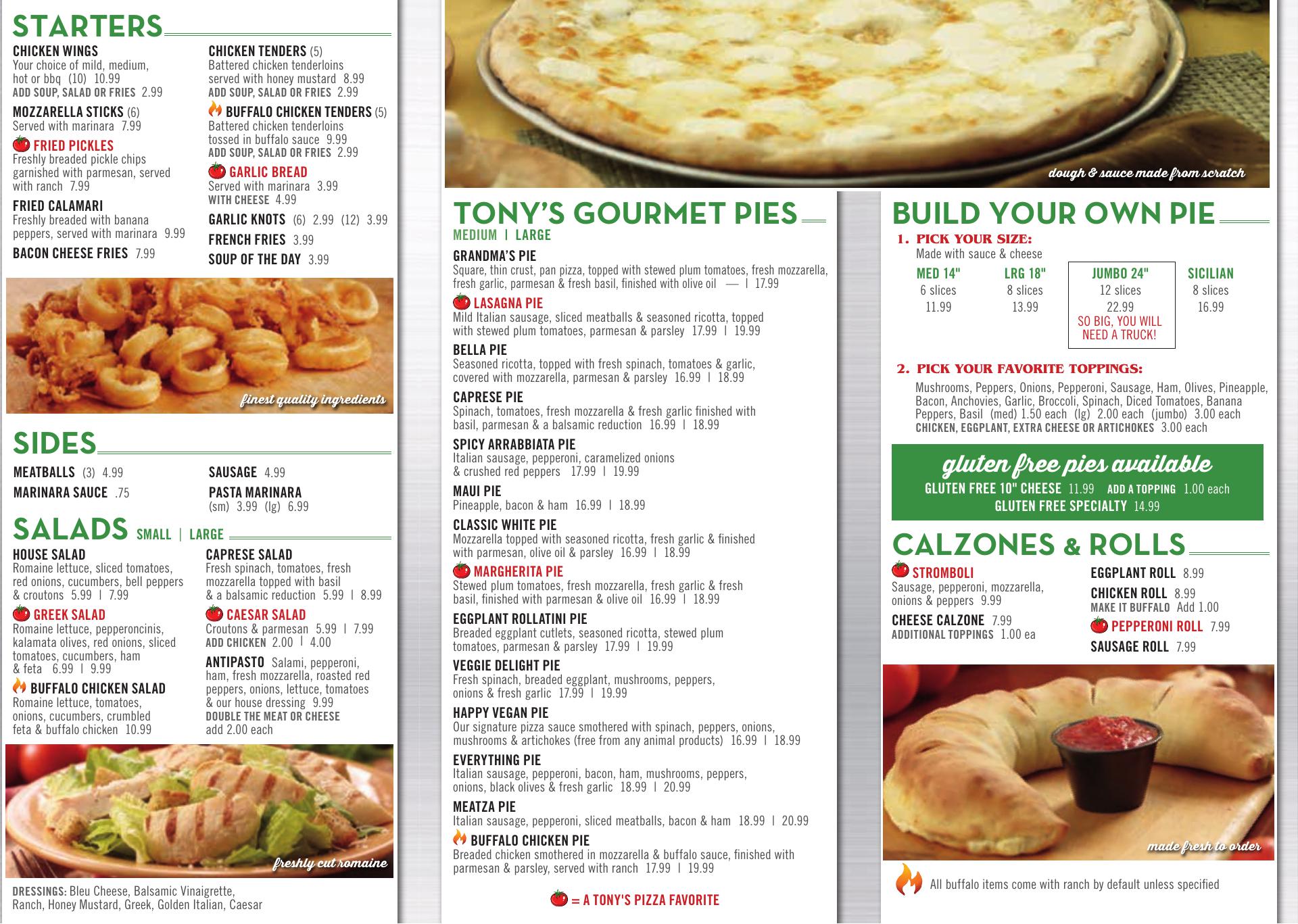 STARTERS

CHICKEN WINGS
Your choice of mild, medium, hot or bbq (10) 10.99
ADD SOUP, SALAD OR FRIES 2.99

MOZZARELLA STICKS (6)
Served with marinara 7.99

FRIED PICKLES
Freshly breaded pickle chips garnished with parmesan, served with ranch 7.99

FRIED CALAMARI
Freshly breaded with banana peppers, served with marinara 9.99

BACON CHEESE FRIES 7.99

CHICKEN TENDERS (5)
Battered chicken tenderloins served with honey mustard 8.99
ADD SOUP, SALAD OR FRIES 2.99

BUFFALO CHICKEN TENDERS (5)
Battered chicken tenderloins tossed in buffalo sauce 9.99
ADD SOUP, SALAD OR FRIES 2.99

GARLIC BREAD
Served with marinara 3.99
WITH CHEESE 4.99

GARLIC KNOTS (6) 2.99 (12) 3.99

FRENCH FRIES 3.99

SOUP OF THE DAY 3.99

finest quality ingredients

SIDES

MEATBALLS (3) 4.99
MARINARA SAUCE .75
SAUSAGE 4.99
PASTA MARINARA
(sm) 3.99 (lg) 6.99

SALADS SMALL | LARGE

HOUSE SALAD
Romaine lettuce, sliced tomatoes, red onions, cucumbers, bell peppers & croutons 5.99 | 7.99

GREEK SALAD
Romaine lettuce, pepperoncinis, kalamata olives, red onions, sliced tomatoes, cucumbers, ham & feta 6.99 | 9.99

BUFFALO CHICKEN SALAD
Romaine lettuce, tomatoes, onions, cucumbers, crumbled feta & buffalo chicken 10.99

CAPRESE SALAD
Fresh spinach, tomatoes, fresh mozzarella topped with basil & a balsamic reduction 5.99 | 8.99

CAESAR SALAD
Croutons & parmesan 5.99 | 7.99
ADD CHICKEN 2.00 | 4.00

ANTIPASTO Salami, pepperoni, ham, fresh mozzarella, roasted red peppers, onions, lettuce, tomatoes & our house dressing 9.99
DOUBLE THE MEAT OR CHEESE add 2.00 each

freshly cut romaine

DRESSINGS: Bleu Cheese, Balsamic Vinaigrette, Ranch, Honey Mustard, Greek, Golden Italian, Caesar

dough & sauce made from scratch

TONY'S GOURMET PIES
MEDIUM | LARGE

GRANDMA'S PIE
Square, thin crust, pan pizza, topped with stewed plum tomatoes, fresh mozzarella, fresh garlic, parmesan & fresh basil, finished with olive oil — | 17.99

LASAGNA PIE
Mild Italian sausage, sliced meatballs & seasoned ricotta, topped with stewed plum tomatoes, parmesan & parsley 17.99 | 19.99

BELLA PIE
Seasoned ricotta, topped with fresh spinach, tomatoes & garlic, covered with mozzarella, parmesan & parsley 16.99 | 18.99

CAPRESE PIE
Spinach, tomatoes, fresh mozzarella & fresh garlic finished with basil, parmesan & a balsamic reduction 16.99 | 18.99

SPICY ARRABBIATA PIE
Italian sausage, pepperoni, caramelized onions & crushed red peppers 17.99 | 19.99

MAUI PIE
Pineapple, bacon & ham 16.99 | 18.99

CLASSIC WHITE PIE
Mozzarella topped with seasoned ricotta, fresh garlic & finished with parmesan, olive oil & parsley 16.99 | 18.99

MARGHERITA PIE
Stewed plum tomatoes, fresh mozzarella, fresh garlic & fresh basil, finished with parmesan & olive oil 16.99 | 18.99

EGGPLANT ROLLATINI PIE
Breaded eggplant cutlets, seasoned ricotta, stewed plum tomatoes, parmesan & parsley 17.99 | 19.99

VEGGIE DELIGHT PIE
Fresh spinach, breaded eggplant, mushrooms, peppers, onions & fresh garlic 17.99 | 19.99

HAPPY VEGAN PIE
Our signature pizza sauce smothered with spinach, peppers, onions, mushrooms & artichokes (free from any animal products) 16.99 | 18.99

EVERYTHING PIE
Italian sausage, pepperoni, bacon, ham, mushrooms, peppers, onions, black olives & fresh garlic 18.99 | 20.99

MEATZA PIE
Italian sausage, pepperoni, sliced meatballs, bacon & ham 18.99 | 20.99

BUFFALO CHICKEN PIE
Breaded chicken smothered in mozzarella & buffalo sauce, finished with parmesan & parsley, served with ranch 17.99 | 19.99

= A TONY'S PIZZA FAVORITE

BUILD YOUR OWN PIE

1. PICK YOUR SIZE:
Made with sauce & cheese

MED 14"
6 slices
11.99

LRG 18"
8 slices
13.99

JUMBO 24"
12 slices
22.99
SO BIG, YOU WILL NEED A TRUCK!

SICILIAN
8 slices
16.99

2. PICK YOUR FAVORITE TOPPINGS:
Mushrooms, Peppers, Onions, Pepperoni, Sausage, Ham, Olives, Pineapple, Bacon, Anchovies, Garlic, Broccoli, Spinach, Diced Tomatoes, Banana Peppers, Basil (med) 1.50 each (lg) 2.00 each (jumbo) 3.00 each
CHICKEN, EGGPLANT, EXTRA CHEESE OR ARTICHOKES 3.00 each

gluten free pies available
GLUTEN FREE 10" CHEESE 11.99 ADD A TOPPING 1.00 each
GLUTEN FREE SPECIALTY 14.99

CALZONES & ROLLS

STROMBOLI
Sausage, pepperoni, mozzarella, onions & peppers 9.99

CHEESE CALZONE 7.99
ADDITIONAL TOPPINGS 1.00 ea

EGGPLANT ROLL 8.99
CHICKEN ROLL 8.99
MAKE IT BUFFALO Add 1.00
PEPPERONI ROLL 7.99
SAUSAGE ROLL 7.99

made fresh to order

All buffalo items come with ranch by default unless specified